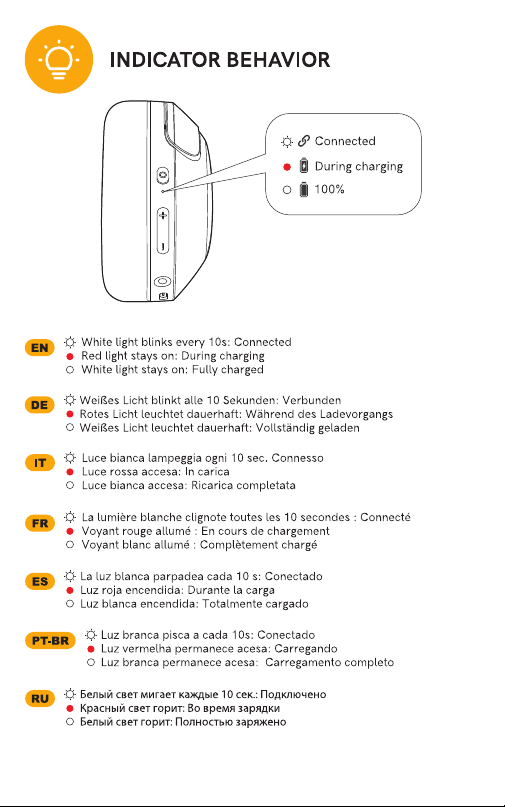 INDICATOR BEHAVIOR

Connected
During charging
100%

EN
White light blinks every 10s: Connected
Red light stays on: During charging
White light stays on: Fully charged

DE
Weißes Licht blinkt alle 10 Sekunden: Verbunden
Rotes Licht leuchtet dauerhaft: Während des Ladevorgangs
Weißes Licht leuchtet dauerhaft: Vollständig geladen

IT
Luce bianca lampeggia ogni 10 sec. Connesso
Luce rossa accesa: In carica
Luce bianca accesa: Ricarica completata

FR
La lumière blanche clignote toutes les 10 secondes : Connecté
Voyant rouge allumé : En cours de chargement
Voyant blanc allumé : Complètement chargé

ES
La luz blanca parpadea cada 10 s: Conectado
Luz roja encendida: Durante la carga
Luz blanca encendida: Totalmente cargado

PT-BR
Luz branca pisca a cada 10s: Conectado
Luz vermelha permanece acesa: Carregando
Luz branca permanece acesa: Carregamento completo

RU
Белый свет мигает каждые 10 сек.: Подключено
Красный свет горит: Во время зарядки
Белый свет горит: Полностью заряжено